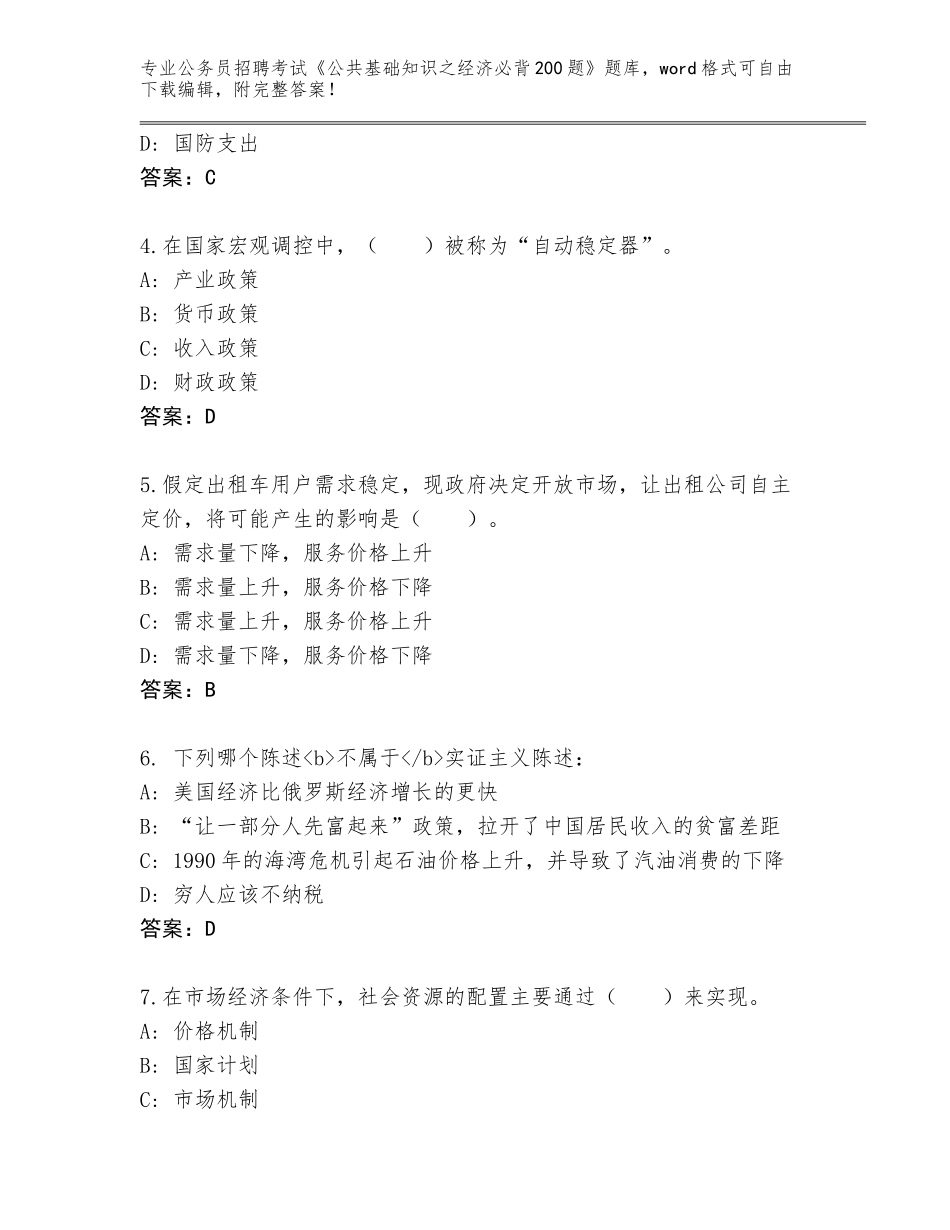 专业公务员招聘考试《公共基础知识之经济必背200题》题库，word格式可自由下载编辑，附完整答案！

D：国防支出
答案：C

4.在国家宏观调控中，（　　）被称为“自动稳定器”。
A：产业政策
B：货币政策
C：收入政策
D：财政政策
答案：D

5.假定出租车用户需求稳定，现政府决定开放市场，让出租公司自主定价，将可能产生的影响是（　　）。
A：需求量下降，服务价格上升
B：需求量上升，服务价格下降
C：需求量上升，服务价格上升
D：需求量下降，服务价格下降
答案：B

6. 下列哪个陈述<b>不属于</b>实证主义陈述：
A：美国经济比俄罗斯经济增长的更快
B：“让一部分人先富起来”政策，拉开了中国居民收入的贫富差距
C：1990年的海湾危机引起石油价格上升，并导致了汽油消费的下降
D：穷人应该不纳税
答案：D

7.在市场经济条件下，社会资源的配置主要通过（　　）来实现。
A：价格机制
B：国家计划
C：市场机制